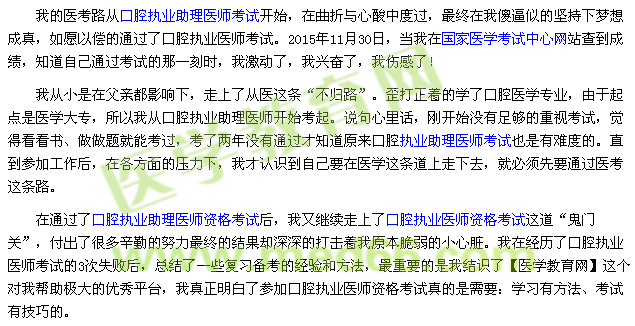 我的医考路从口腔执业助理医师考试开始，在曲折与心酸中度过，最终在我傻逼似的坚持下梦想成真，如愿以偿的通过了口腔执业医师考试。2015年11月30日，当我在国家医学考试中心网站查到成绩，知道自己通过考试的那一刻时，我激动了，我兴奋了，我伤感了！

我从小是在父亲都影响下，走上了从医这条“不归路”。歪打正着的学了口腔医学专业，由于起点是医学大专，所以我从口腔执业助理医师开始考起。说句心里话，刚开始没有足够的重视考试，觉得看看书、做做题就能考过，考了两年没有通过才知道原来口腔执业助理医师考试也是有难度的。直到参加工作后，在各方面的压力下，我才认识到自己要在医学这条道上走下去，就必须先要通过医考这条路。

在通过了口腔执业助理医师资格考试后，我又继续走上了口腔执业医师资格考试这道“鬼门关”，付出了很多辛勤的努力最终的结果却深深的打击着我原本脆弱的小心脏。我在经历了口腔执业医师考试的3次失败后，总结了一些复习备考的经验和方法，最重要的是我结识了【医学教育网】这个对我帮助极大的优秀平台，我真正明白了参加口腔执业医师资格考试真的是需要：学习有方法、考试有技巧的。

医学教育网
www.med66.com